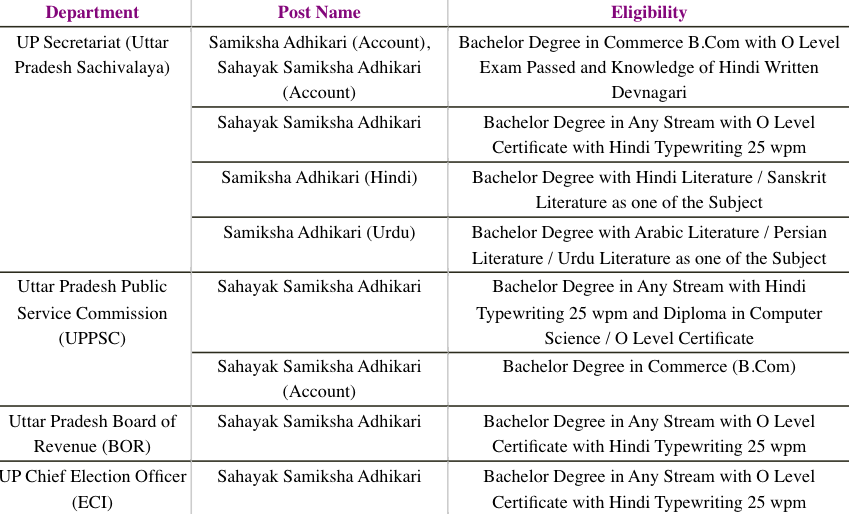 | Department | Post Name | Eligibility |
|---|---|---|
| UP Secretariat (Uttar Pradesh Sachivalaya) | Samiksha Adhikari (Account), Sahayak Samiksha Adhikari (Account) | Bachelor Degree in Commerce B.Com with O Level Exam Passed and Knowledge of Hindi Written Devnagari |
| | Sahayak Samiksha Adhikari | Bachelor Degree in Any Stream with O Level Certificate with Hindi Typewriting 25 wpm |
| | Samiksha Adhikari (Hindi) | Bachelor Degree with Hindi Literature / Sanskrit Literature as one of the Subject |
| | Samiksha Adhikari (Urdu) | Bachelor Degree with Arabic Literature / Persian Literature / Urdu Literature as one of the Subject |
| Uttar Pradesh Public Service Commission (UPPSC) | Sahayak Samiksha Adhikari | Bachelor Degree in Any Stream with Hindi Typewriting 25 wpm and Diploma in Computer Science / O Level Certificate |
| | Sahayak Samiksha Adhikari (Account) | Bachelor Degree in Commerce (B.Com) |
| Uttar Pradesh Board of Revenue (BOR) | Sahayak Samiksha Adhikari | Bachelor Degree in Any Stream with O Level Certificate with Hindi Typewriting 25 wpm |
| UP Chief Election Officer (ECI) | Sahayak Samiksha Adhikari | Bachelor Degree in Any Stream with O Level Certificate with Hindi Typewriting 25 wpm |